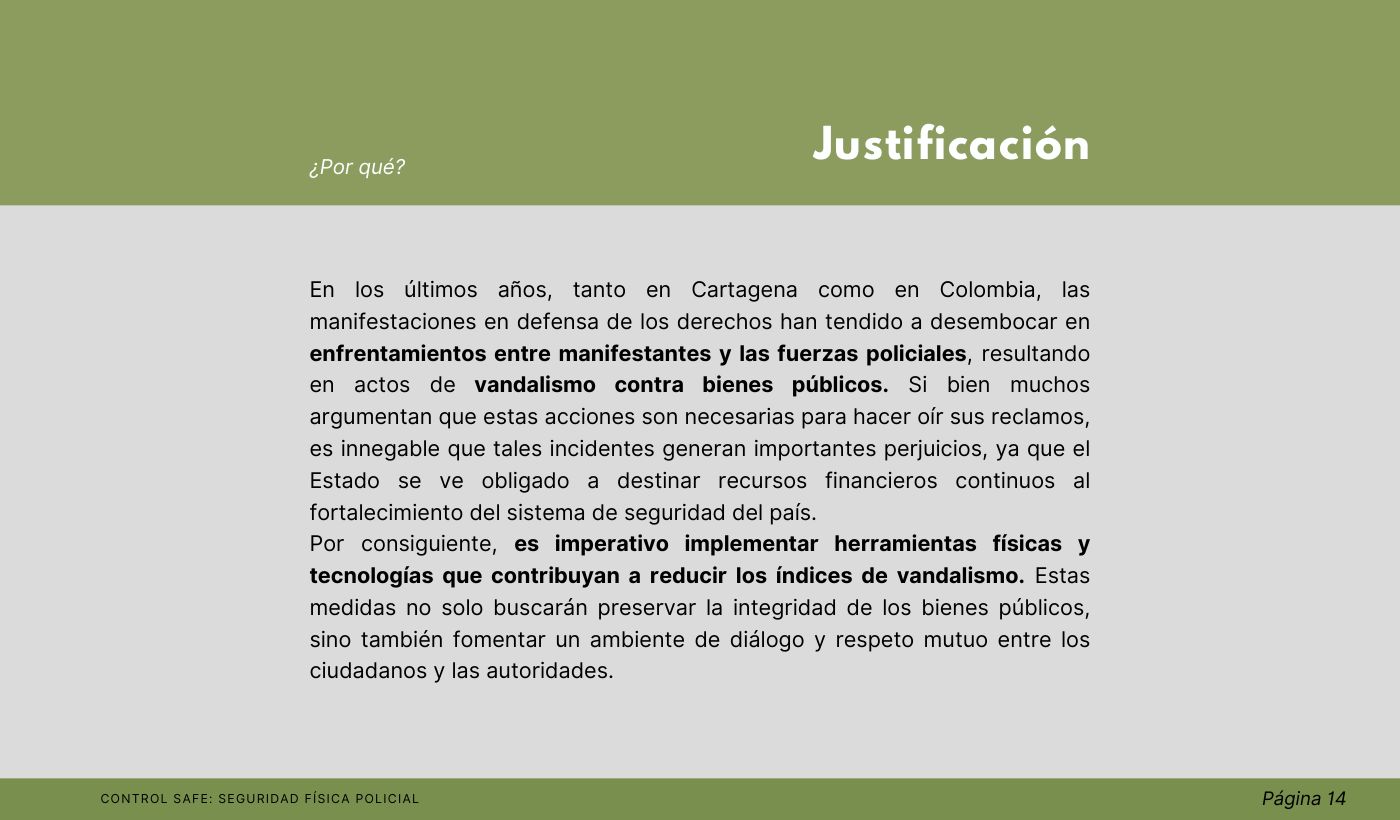 ¿Por qué?

Justificación

En los últimos años, tanto en Cartagena como en Colombia, las manifestaciones en defensa de los derechos han tendido a desembocar en enfrentamientos entre manifestantes y las fuerzas policiales, resultando en actos de vandalismo contra bienes públicos. Si bien muchos argumentan que estas acciones son necesarias para hacer oír sus reclamos, es innegable que tales incidentes generan importantes perjuicios, ya que el Estado se ve obligado a destinar recursos financieros continuos al fortalecimiento del sistema de seguridad del país.
Por consiguiente, es imperativo implementar herramientas físicas y tecnologías que contribuyan a reducir los índices de vandalismo. Estas medidas no solo buscarán preservar la integridad de los bienes públicos, sino también fomentar un ambiente de diálogo y respeto mutuo entre los ciudadanos y las autoridades.

CONTROL SAFE: SEGURIDAD FÍSICA POLICIAL

Página 14